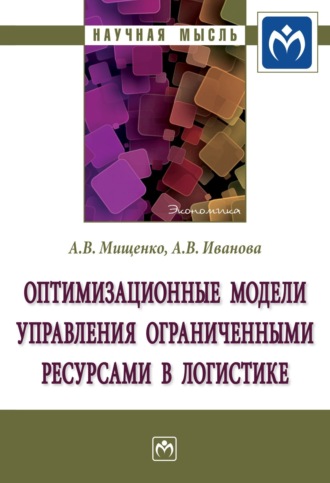 НАУЧНАЯ МЫСЛЬ

Экономика

А.В. Мищенко, А.В. Иванова

ОПТИМИЗАЦИОННЫЕ МОДЕЛИ УПРАВЛЕНИЯ ОГРАНИЧЕННЫМИ РЕСУРСАМИ В ЛОГИСТИКЕ